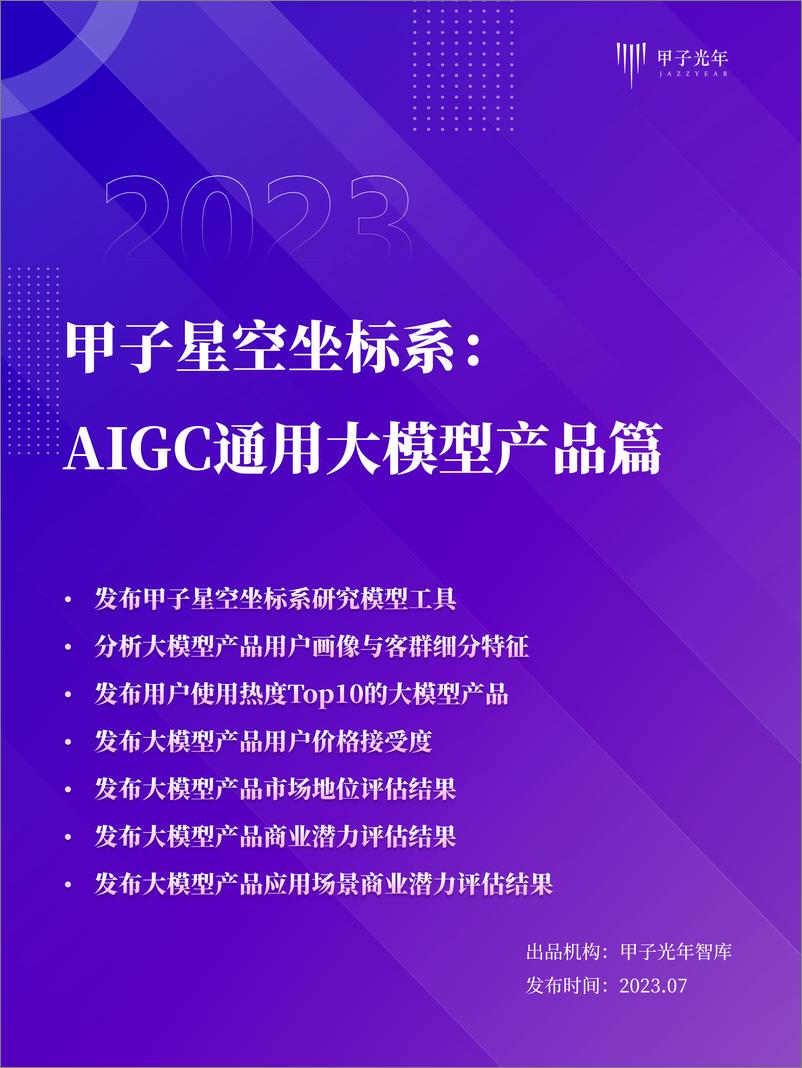 甲子光年
JAZZYEAR

2023

甲子星空坐标系：
AIGC通用大模型产品篇

• 发布甲子星空坐标系研究模型工具
• 分析大模型产品用户画像与客群细分特征
• 发布用户使用热度Top10的大模型产品
• 发布大模型产品用户价格接受度
• 发布大模型产品市场地位评估结果
• 发布大模型产品商业潜力评估结果
• 发布大模型产品应用场景商业潜力评估结果

出品机构：甲子光年智库
发布时间：2023.07